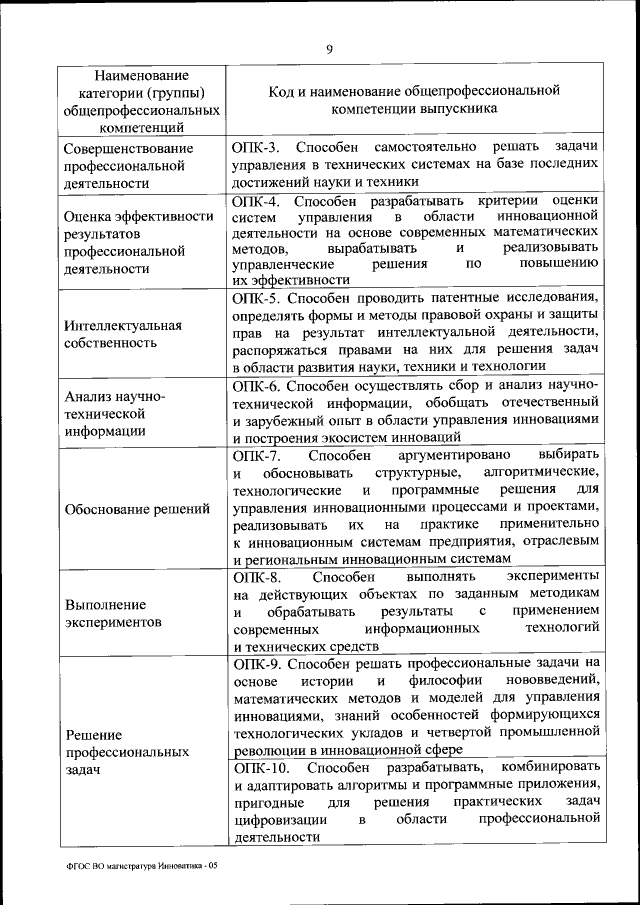 9

| Наименование категории (группы) общепрофессиональных компетенций | Код и наименование общепрофессиональной компетенции выпускника |
|---|---|
| Совершенствование профессиональной деятельности | ОПК-3. Способен самостоятельно решать задачи управления в технических системах на базе последних достижений науки и техники |
| Оценка эффективности результатов профессиональной деятельности | ОПК-4. Способен разрабатывать критерии оценки систем управления в области инновационной деятельности на основе современных математических методов, вырабатывать и реализовывать управленческие решения по повышению их эффективности |
| Интеллектуальная собственность | ОПК-5. Способен проводить патентные исследования, определять формы и методы правовой охраны и защиты прав на результат интеллектуальной деятельности, распоряжаться правами на них для решения задач в области развития науки, техники и технологии |
| Анализ научно-технической информации | ОПК-6. Способен осуществлять сбор и анализ научно-технической информации, обобщать отечественный и зарубежный опыт в области управления инновациями и построения экосистем инноваций |
| Обоснование решений | ОПК-7. Способен аргументировано выбирать и обосновывать структурные, алгоритмические, технологические и программные решения для управления инновационными процессами и проектами, реализовывать их на практике применительно к инновационным системам предприятия, отраслевым и региональным инновационным системам |
| Выполнение экспериментов | ОПК-8. Способен выполнять эксперименты на действующих объектах по заданным методикам и обрабатывать результаты с применением современных информационных технологий и технических средств |
| Решение профессиональных задач | ОПК-9. Способен решать профессиональные задачи на основе истории и философии нововведений, математических методов и моделей для управления инновациями, знаний особенностей формирующихся технологических укладов и четвертой промышленной революции в инновационной сфере |
| | ОПК-10. Способен разрабатывать, комбинировать и адаптировать алгоритмы и программные приложения, пригодные для решения практических задач цифровизации в области профессиональной деятельности |

ФГОС ВО магистратура Инноватика - 05